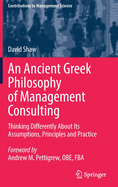 Contributions to Management Science

David Shaw

An Ancient Greek Philosophy of Management Consulting

Thinking Differently About Its Assumptions, Principles and Practice

Foreword by
Andrew M. Pettigrew, OBE, FBA

Springer